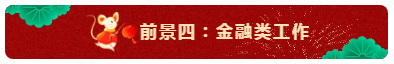 前景四：金融类工作